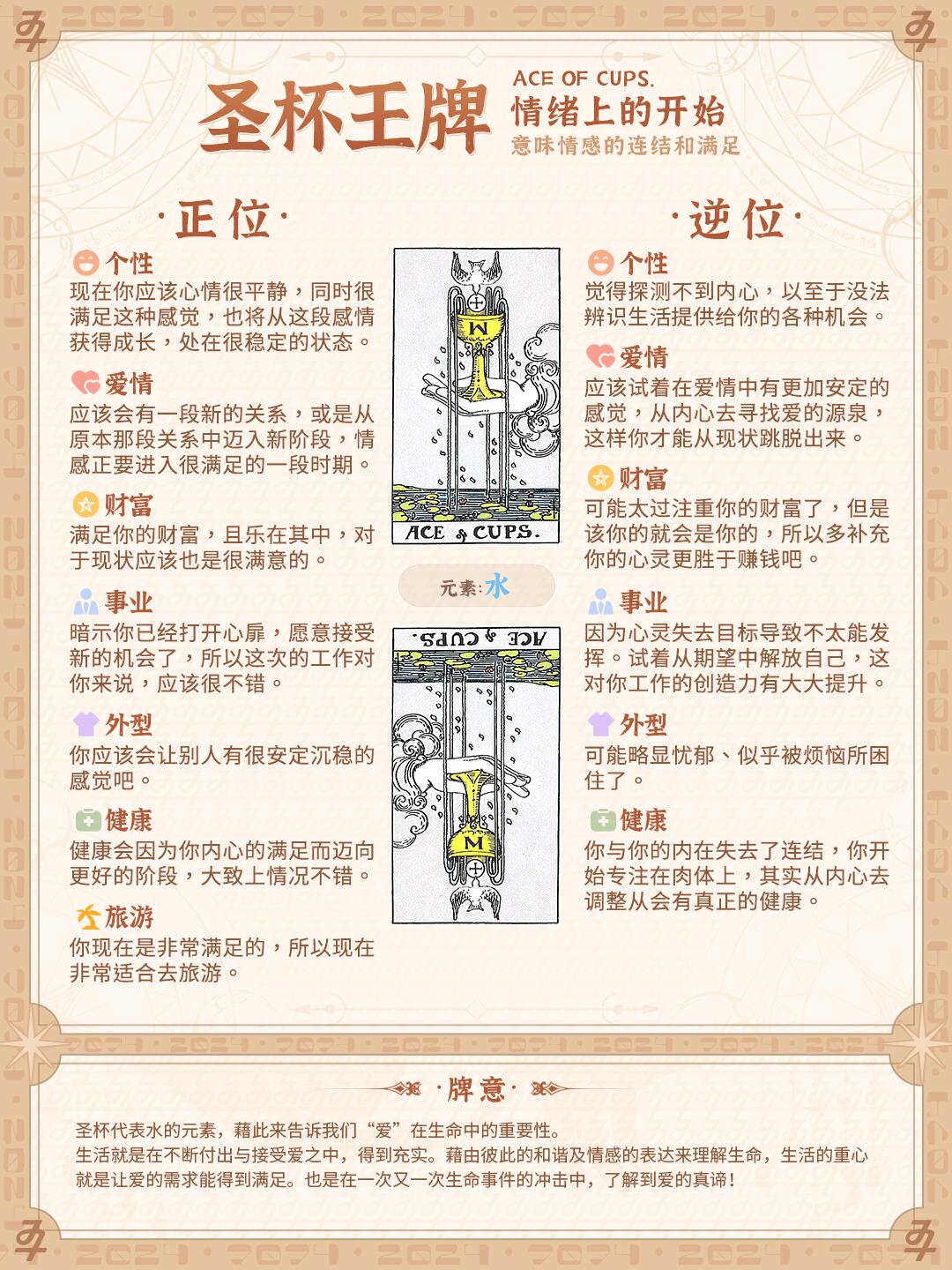 圣杯王牌

ACE OF CUPS.
情绪上的开始
意味情感的连结和满足

·正位·

个性
现在你应该心情很平静，同时很满足这种感觉，也将从这段感情获得成长，处在很稳定的状态。

爱情
应该会有一段新的关系，或是从原本那段关系中迈入新阶段，情感正要进入很满足的一段时期。

财富
满足你的财富，且乐在其中，对于现状应该也是很满意的。

事业
暗示你已经打开心扉，愿意接受新的机会了，所以这次的工作对你来说，应该很不错。

外型
你应该会让别人有很安定沉稳的感觉吧。

健康
健康会因为你内心的满足而迈向更好的阶段，大致上情况不错。

旅游
你现在是非常满足的，所以现在非常适合去旅游。

ACE of CUPS.

元素: 水

ACE of CUPS.

·逆位·

个性
觉得探测不到内心，以至于没法辨识生活提供给你的各种机会。

爱情
应该试着在爱情中有更加安定的感觉，从内心去寻找爱的源泉，这样你才能从现状跳脱出来。

财富
可能太过注重你的财富了，但是该你的就会是你的，所以多补充你的心灵更胜于赚钱吧。

事业
因为心灵失去目标导致不太能发挥。试着从期望中解放自己，这对你工作的创造力有大大提升。

外型
可能略显忧郁、似乎被烦恼所困住了。

健康
你与你的内在失去了连结，你开始专注在肉体上，其实从内心去调整从会有真正的健康。

·牌意·

圣杯代表水的元素，藉此来告诉我们“爱”在生命中的重要性。
生活就是在不断付出与接受爱之中，得到充实。藉由彼此的和谐及情感的表达来理解生命，生活的重心就是让爱的需求能得到满足。也是在一次又一次生命事件的冲击中，了解到爱的真谛！